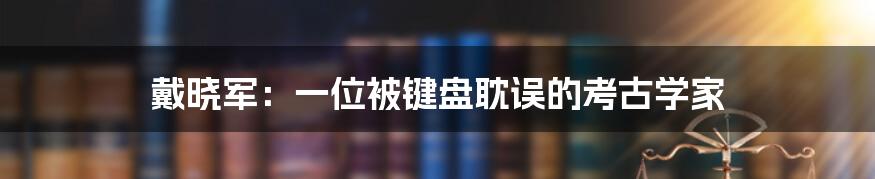 戴晓军：一位被键盘耽误的考古学家